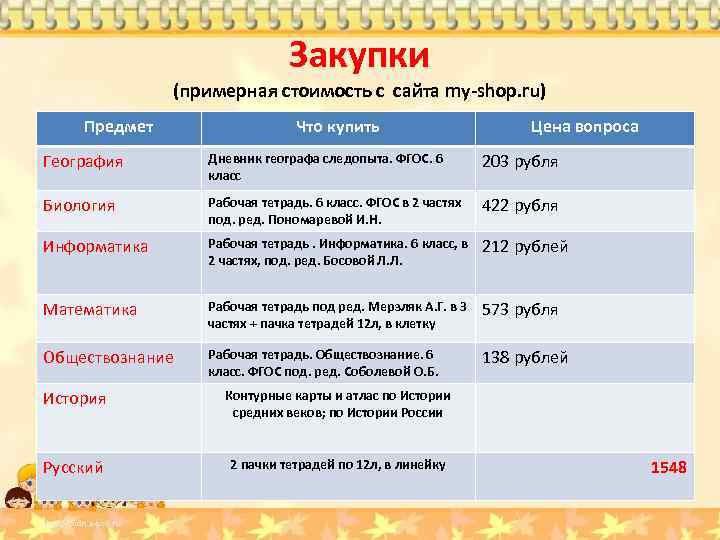 Закупки

(примерная стоимость с сайта my-shop.ru)

| Предмет | Что купить | Цена вопроса |
|---|---|---|
| География | Дневник географа следопыта. ФГОС. 6 класс | 203 рубля |
| Биология | Рабочая тетрадь. 6 класс. ФГОС в 2 частях под. ред. Пономаревой И.Н. | 422 рубля |
| Информатика | Рабочая тетрадь . Информатика. 6 класс, в 2 частях, под. ред. Босовой Л.Л. | 212 рублей |
| Математика | Рабочая тетрадь под ред. Мерзляк А.Г. в 3 частях + пачка тетрадей 12л, в клетку | 573 рубля |
| Обществознание | Рабочая тетрадь. Обществознание. 6 класс. ФГОС под. ред. Соболевой О.Б. | 138 рублей |
| История | Контурные карты и атлас по Истории средних веков; по Истории России | |
| Русский | 2 пачки тетрадей по 12л, в линейку | 1548 |